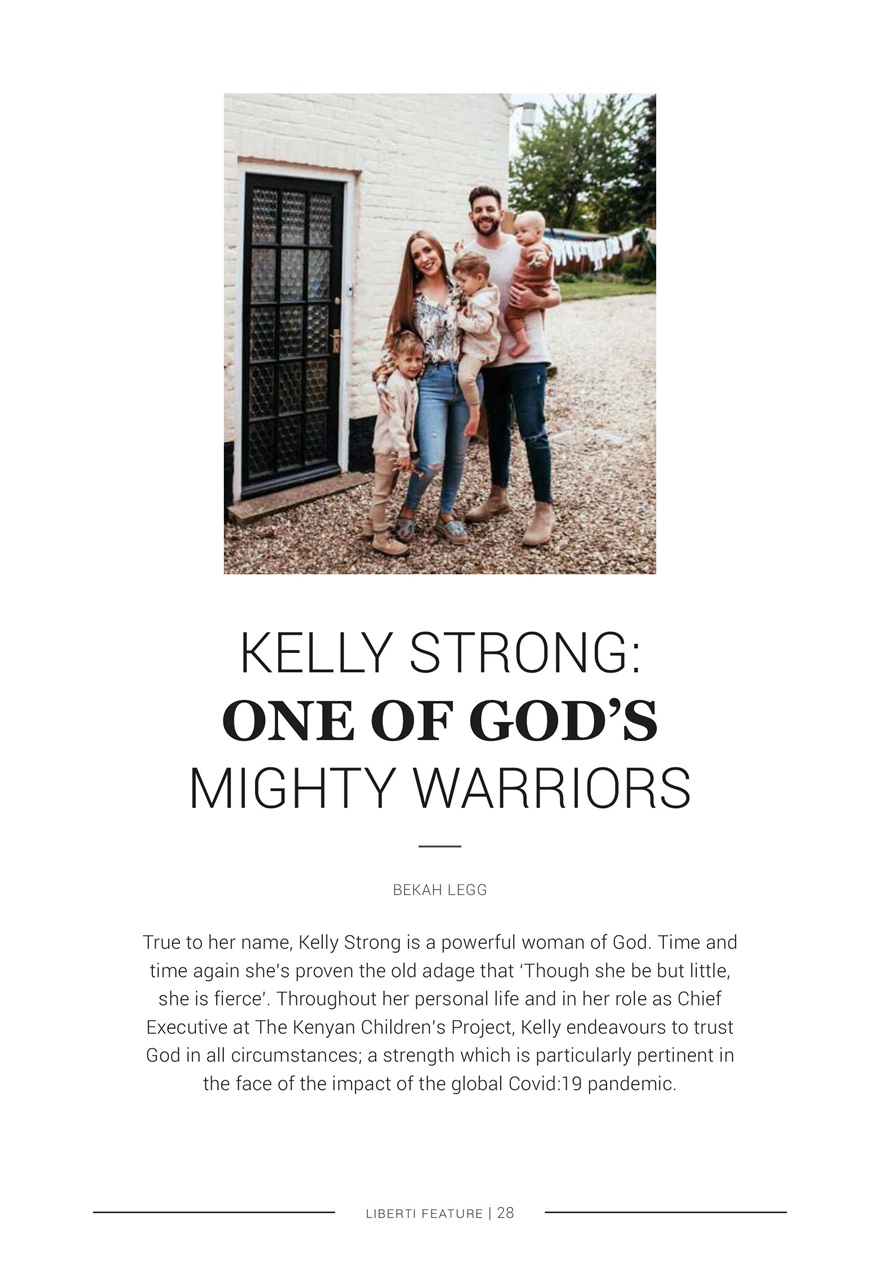 KELLY STRONG:
ONE OF GOD'S
MIGHTY WARRIORS

BEKAH LEGG

True to her name, Kelly Strong is a powerful woman of God. Time and time again she's proven the old adage that 'Though she be but little, she is fierce'. Throughout her personal life and in her role as Chief Executive at The Kenyan Children's Project, Kelly endeavours to trust God in all circumstances; a strength which is particularly pertinent in the face of the impact of the global Covid:19 pandemic.

LIBERTI FEATURE | 28